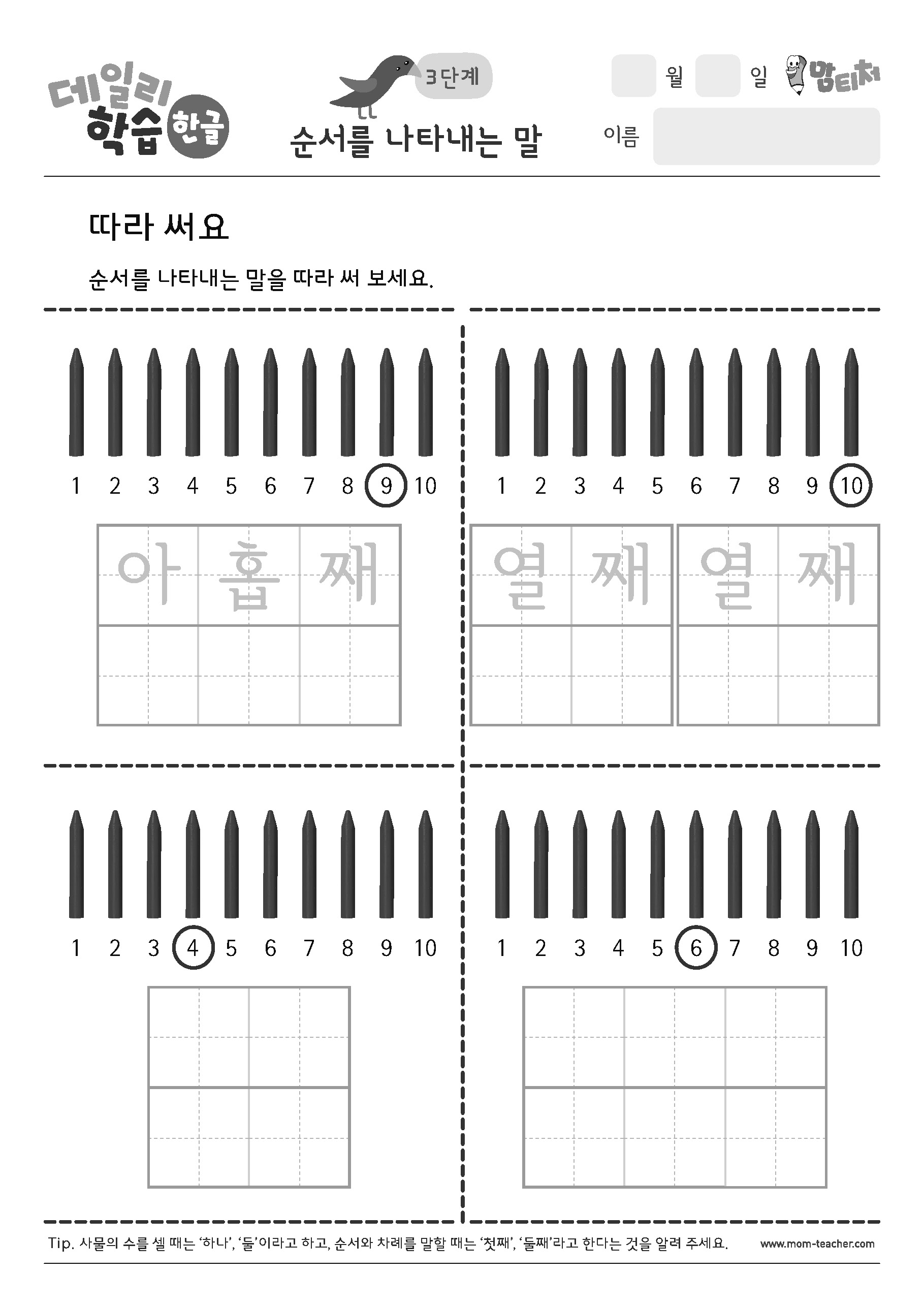 데일리 학습 한글

3단계

순서를 나타내는 말

월 일 맘티처

이름

따라 써요

순서를 나타내는 말을 따라 써 보세요.

1 2 3 4 5 6 7 8 9 10

아 홉 째

1 2 3 4 5 6 7 8 9 10

열 째 열 째

1 2 3 4 5 6 7 8 9 10

1 2 3 4 5 6 7 8 9 10

Tip. 사물의 수를 셀 때는 '하나', '둘'이라고 하고, 순서와 차례를 말할 때는 '첫째', '둘째'라고 한다는 것을 알려 주세요.

www.mom-teacher.com